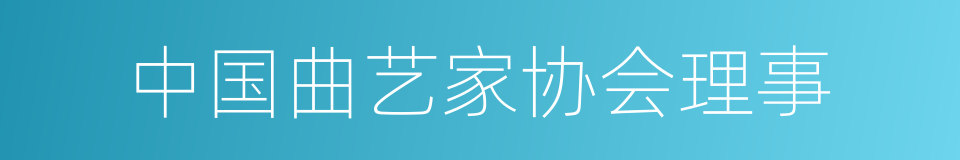 中国曲艺家协会理事